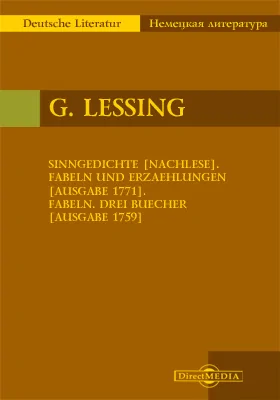 Deutsche Literatur

Немецкая литература

G. LESSING

SINNGEDICHTE [NACHLESE]. FABELN UND ERZAEHLUNGEN [AUSGABE 1771]. FABELN. DREI BUECHER [AUSGABE 1759]

DirectMEDIA